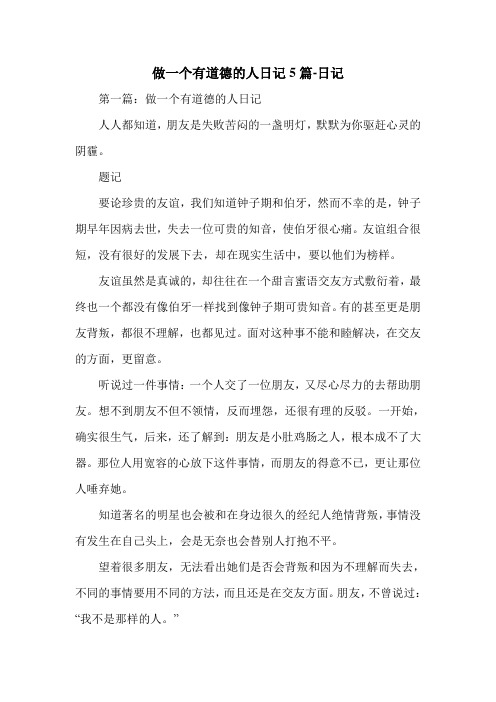 做一个有道德的人日记 5 篇-日记

第一篇：做一个有道德的人日记

人人都知道，朋友是失败苦闷的一盏明灯，默默为你驱赶心灵的阴霾。

题记

要论珍贵的友谊，我们知道钟子期和伯牙，然而不幸的是，钟子期早年因病去世，失去一位可贵的知音，使伯牙很心痛。友谊组合很短，没有很好的发展下去，却在现实生活中，要以他们为榜样。

友谊虽然是真诚的，却往往在一个甜言蜜语交友方式敷衍着，最终也一个都没有像伯牙一样找到像钟子期可贵知音。有的甚至更是朋友背叛，都很不理解，也都见过。面对这种事不能和睦解决，在交友的方面，更留意。

听说过一件事情：一个人交了一位朋友，又尽心尽力的去帮助朋友。想不到朋友不但不领情，反而埋怨，还很有理的反驳。一开始，确实很生气，后来，还了解到：朋友是小肚鸡肠之人，根本成不了大器。那位人用宽容的心放下这件事情，而朋友的得意不已，更让那位人唾弃她。

知道著名的明星也会被和在身边很久的经纪人绝情背叛，事情没有发生在自己头上，会是无奈也会替别人打抱不平。

望着很多朋友，无法看出她们是否会背叛和因为不理解而失去，不同的事情要用不同的方法，而且还是在交友方面。朋友，不曾说过：“我不是那样的人。”